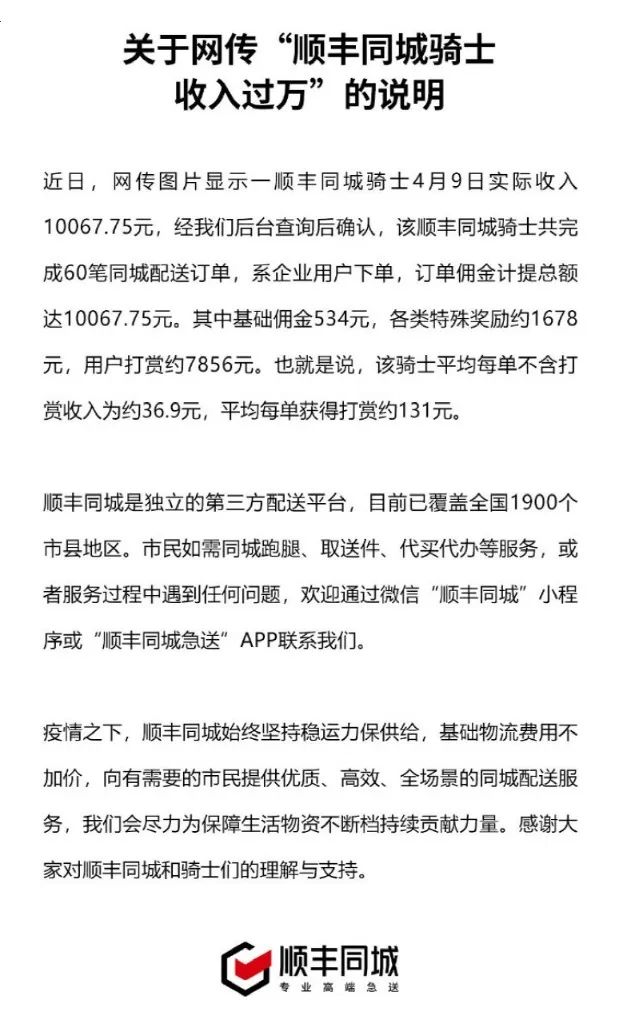 关于网传“顺丰同城骑士收入过万”的说明

近日，网传图片显示一顺丰同城骑士4月9日实际收入10067.75元，经我们后台查询后确认，该顺丰同城骑士共完成60笔同城配送订单，系企业用户下单，订单佣金计提总额达10067.75元。其中基础佣金534元，各类特殊奖励约1678元，用户打赏约7856元。也就是说，该骑士平均每单不含打赏收入为约36.9元，平均每单获得打赏约131元。

顺丰同城是独立的第三方配送平台，目前已覆盖全国1900个市县地区。市民如需同城跑腿、取送件、代买代办等服务，或者服务过程中遇到任何问题，欢迎通过微信“顺丰同城”小程序或“顺丰同城急送”APP联系我们。

疫情之下，顺丰同城始终坚持稳运力保供给，基础物流费用不加价，向有需要的市民提供优质、高效、全场景的同城配送服务，我们会尽力为保障生活物资不断档持续贡献力量。感谢大家对顺丰同城和骑士们的理解与支持。

顺丰同城
专业高端急送